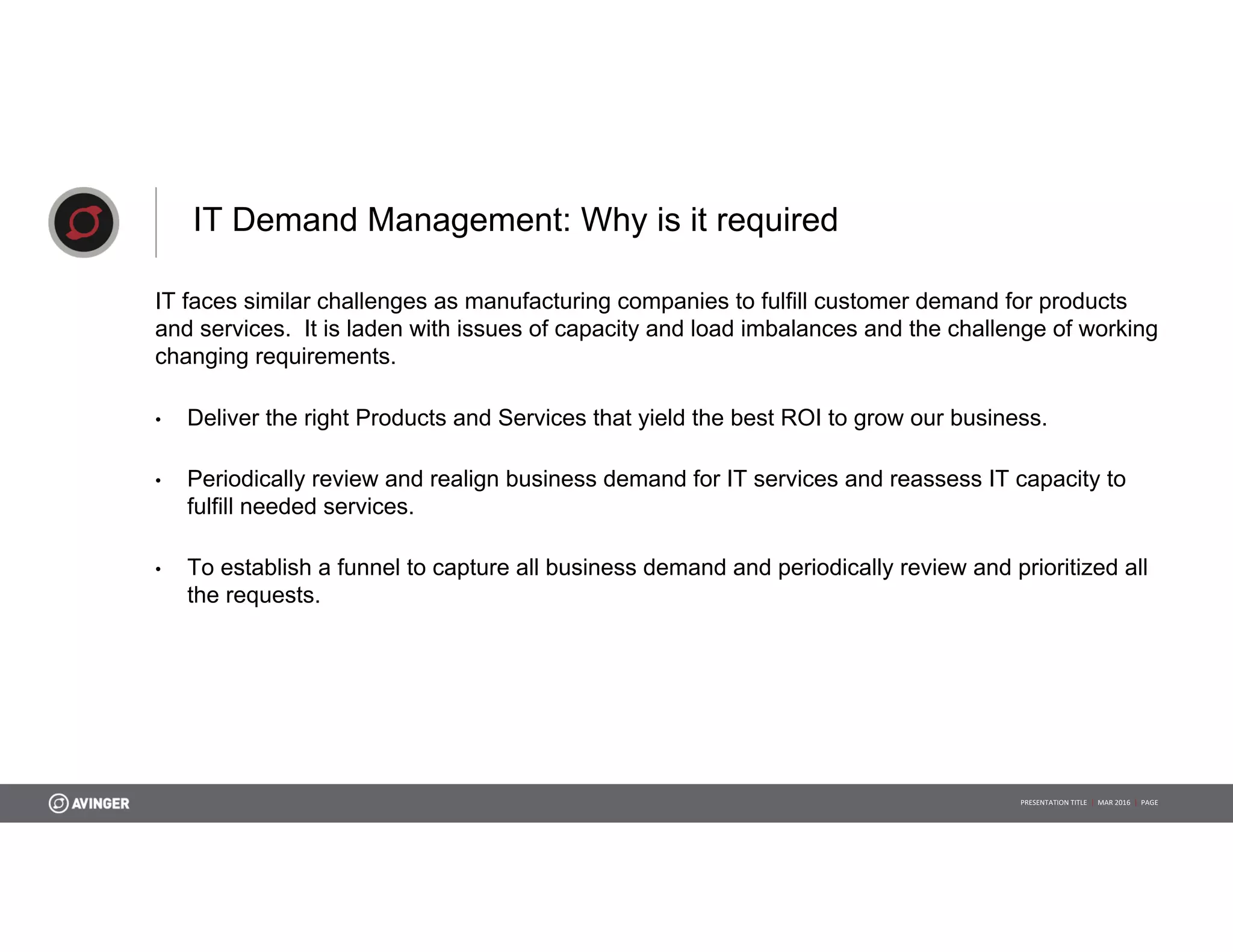 IT Demand Management: Why is it required

IT faces similar challenges as manufacturing companies to fulfill customer demand for products and services. It is laden with issues of capacity and load imbalances and the challenge of working changing requirements.

• Deliver the right Products and Services that yield the best ROI to grow our business.

• Periodically review and realign business demand for IT services and reassess IT capacity to fulfill needed services.

• To establish a funnel to capture all business demand and periodically review and prioritized all the requests.

AVINGER

PRESENTATION TITLE | MAR 2016 | PAGE